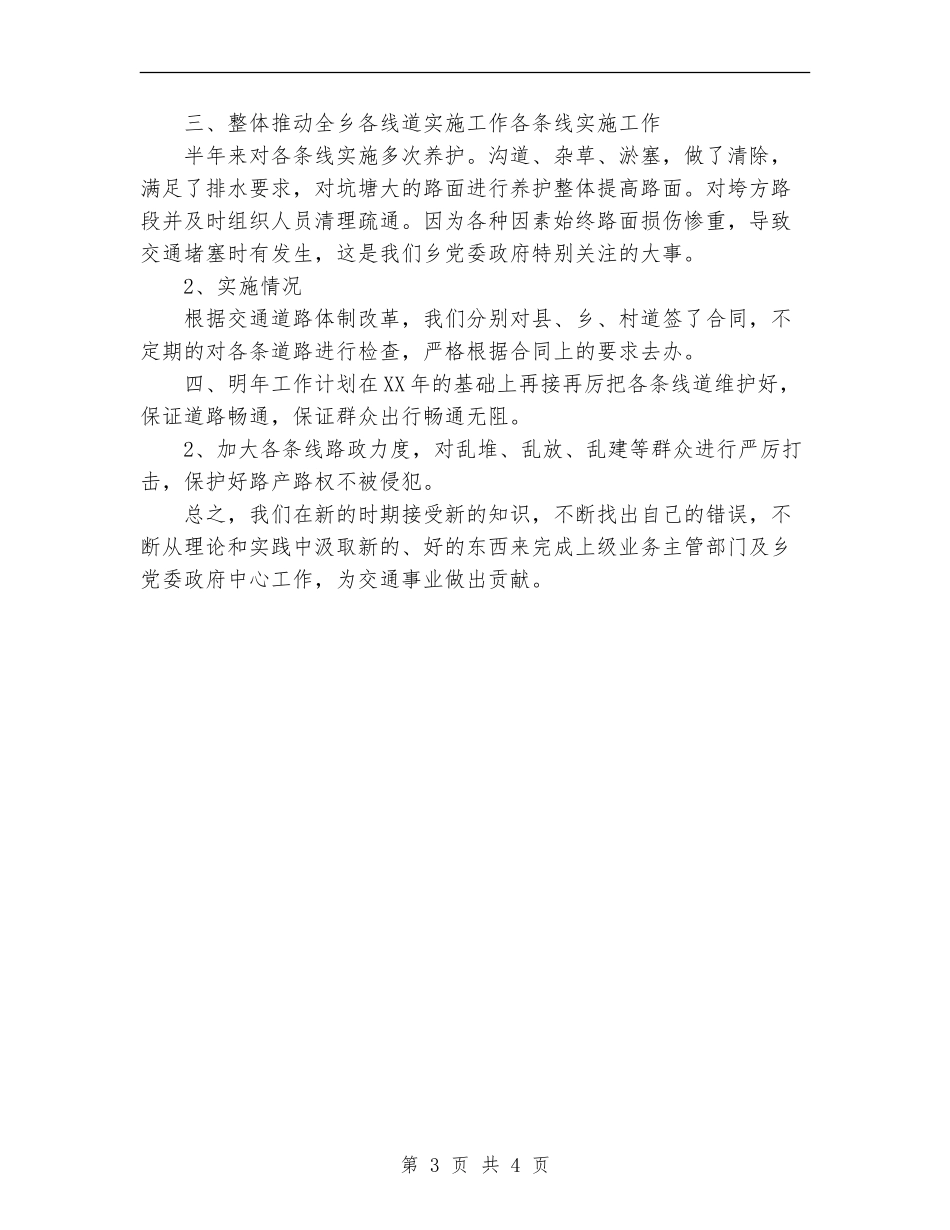 三、整体推动全乡各线道实施工作各条线实施工作

半年来对各条线实施多次养护。沟道、杂草、淤塞，做了清除，满足了排水要求，对坑塘大的路面进行养护整体提高路面。对垮方路段并及时组织人员清理疏通。因为各种因素始终路面损伤惨重，导致交通堵塞时有发生，这是我们乡党委政府特别关注的大事。

2、实施情况

根据交通道路体制改革，我们分别对县、乡、村道签了合同，不定期的对各条道路进行检查，严格根据合同上的要求去办。

四、明年工作计划在XX年的基础上再接再厉把各条线道维护好，保证道路畅通，保证群众出行畅通无阻。

2、加大各条线路政力度，对乱堆、乱放、乱建等群众进行严厉打击，保护好路产路权不被侵犯。

总之，我们在新的时期接受新的知识，不断找出自己的错误，不断从理论和实践中汲取新的、好的东西来完成上级业务主管部门及乡党委政府中心工作，为交通事业做出贡献。

第 3 页 共 4 页